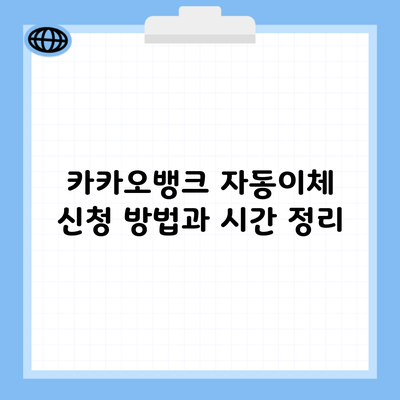 카카오뱅크 자동이체 신청 방법과 시간 정리